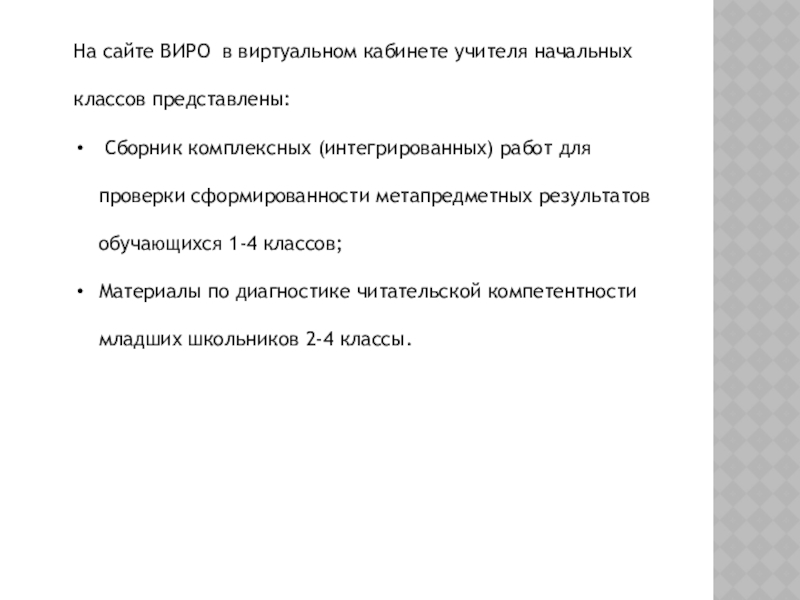 На сайте ВИРО в виртуальном кабинете учителя начальных классов представлены:

• Сборник комплексных (интегрированных) работ для проверки сформированности метапредметных результатов обучающихся 1-4 классов;

• Материалы по диагностике читательской компетентности младших школьников 2-4 классы.